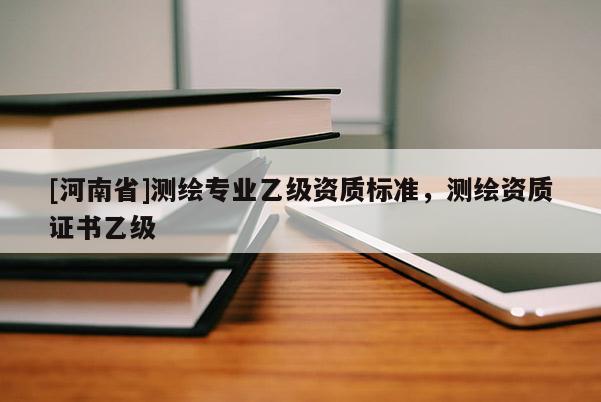 [河南省]测绘专业乙级资质标准，测绘资质证书乙级